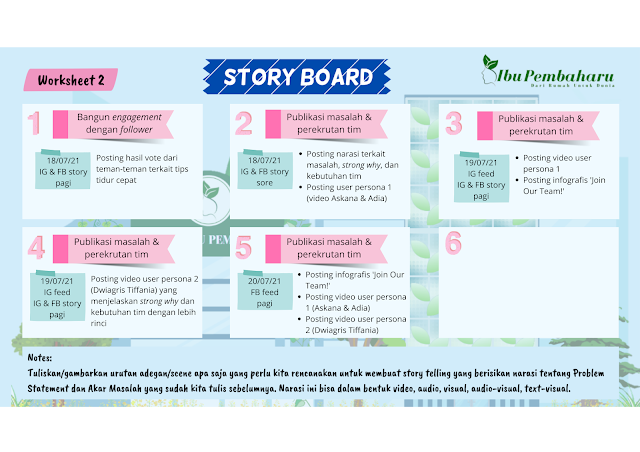 Worksheet 2

STORY BOARD

Ibu Pembaharu
Dari Rumah Untuk Dunia

1
Bangun engagement dengan follower

18/07/21
IG & FB story
pagi

Posting hasil vote dari teman-teman terkait tips tidur cepat

2
Publikasi masalah & perekrutan tim

18/07/21
IG & FB story
sore

• Posting narasi terkait masalah, strong why, dan kebutuhan tim
• Posting user persona 1 (video Askana & Adia)

3
Publikasi masalah & perekrutan tim

19/07/21
IG feed
IG & FB story
pagi

• Posting video user persona 1
• Posting infografis 'Join Our Team!'

4
Publikasi masalah & perekrutan tim

19/07/21
IG feed
IG & FB story
pagi

Posting video user persona 2 (Dwiagris Tiffania) yang menjelaskan strong why dan kebutuhan tim dengan lebih rinci

5
Publikasi masalah & perekrutan tim

20/07/21
FB feed
pagi

• Posting infografis 'Join Our Team!'
• Posting video user persona 1 (Askana & Adia)
• Posting video user persona 2 (Dwiagris Tiffania)

6

Notes:
Tuliskan/gambarkan urutan adegan/scene apa saja yang perlu kita rencanakan untuk membuat story telling yang berisikan narasi tentang Problem Statement dan Akar Masalah yang sudah kita tulis sebelumnya. Narasi ini bisa dalam bentuk video, audio, visual, audio-visual, text-visual.